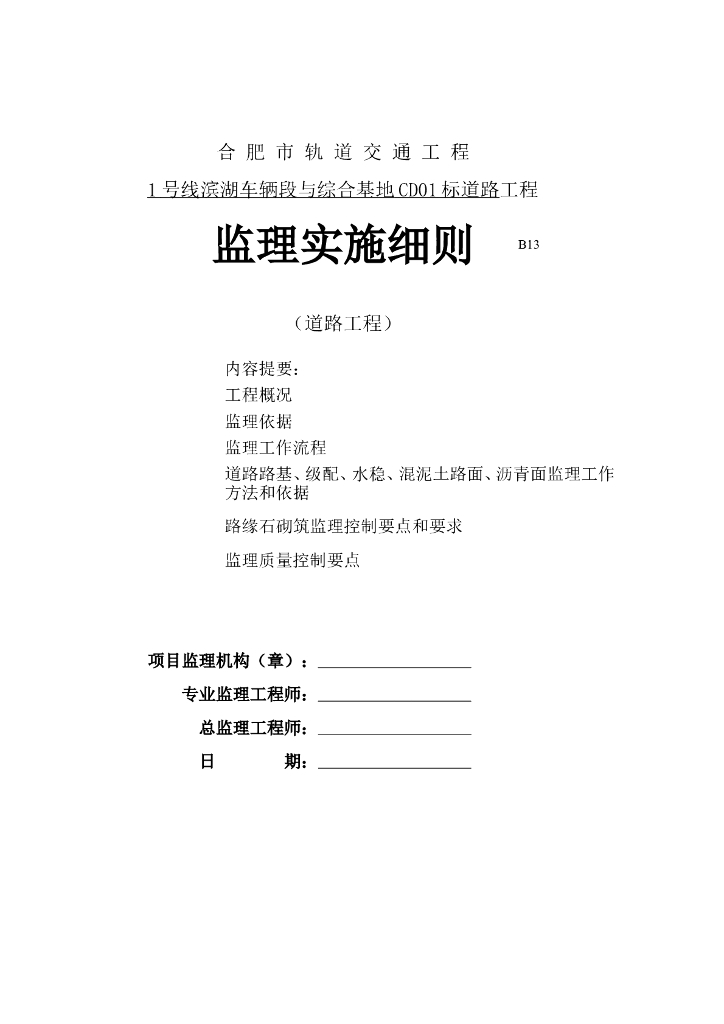 合 肥 市 轨 道 交 通 工 程

1 号线滨湖车辆段与综合基地 CD01 标道路工程

监理实施细则 B13

（道路工程）

内容提要：

工程概况

监理依据

监理工作流程

道路路基、级配、水稳、混泥土路面、沥青面监理工作方法和依据

路缘石砌筑监理控制要点和要求

监理质量控制要点

项目监理机构（章）：

专业监理工程师：

总监理工程师：

日 期：